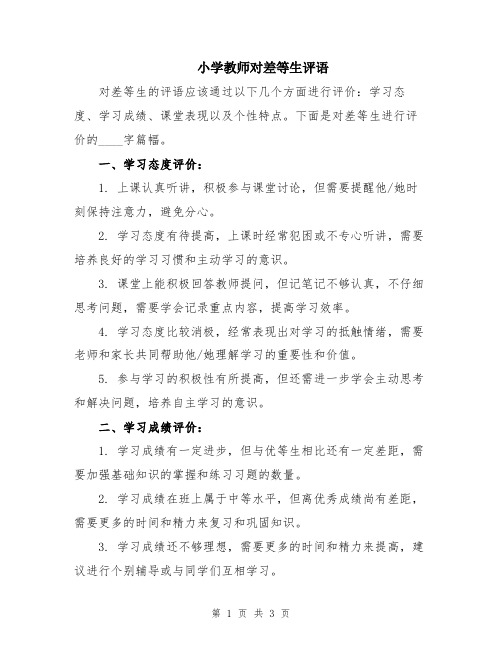 小学教师对差等生评语

对差等生的评语应该通过以下几个方面进行评价：学习态度、学习成绩、课堂表现以及个性特点。下面是对差等生进行评价的____字篇幅。

一、学习态度评价：

1. 上课认真听讲，积极参与课堂讨论，但需要提醒他/她时刻保持注意力，避免分心。

2. 学习态度有待提高，上课时经常犯困或不专心听讲，需要培养良好的学习习惯和主动学习的意识。

3. 课堂上能积极回答教师提问，但记笔记不够认真，不仔细思考问题，需要学会记录重点内容，提高学习效率。

4. 学习态度比较消极，经常表现出对学习的抵触情绪，需要老师和家长共同帮助他/她理解学习的重要性和价值。

5. 参与学习的积极性有所提高，但还需进一步学会主动思考和解决问题，培养自主学习的意识。

二、学习成绩评价：

1. 学习成绩有一定进步，但与优等生相比还有一定差距，需要加强基础知识的掌握和练习习题的数量。

2. 学习成绩在班上属于中等水平，但离优秀成绩尚有差距，需要更多的时间和精力来复习和巩固知识。

3. 学习成绩还不够理想，需要更多的时间和精力来提高，建议进行个别辅导或与同学们互相学习。

第 1 页 共 3 页